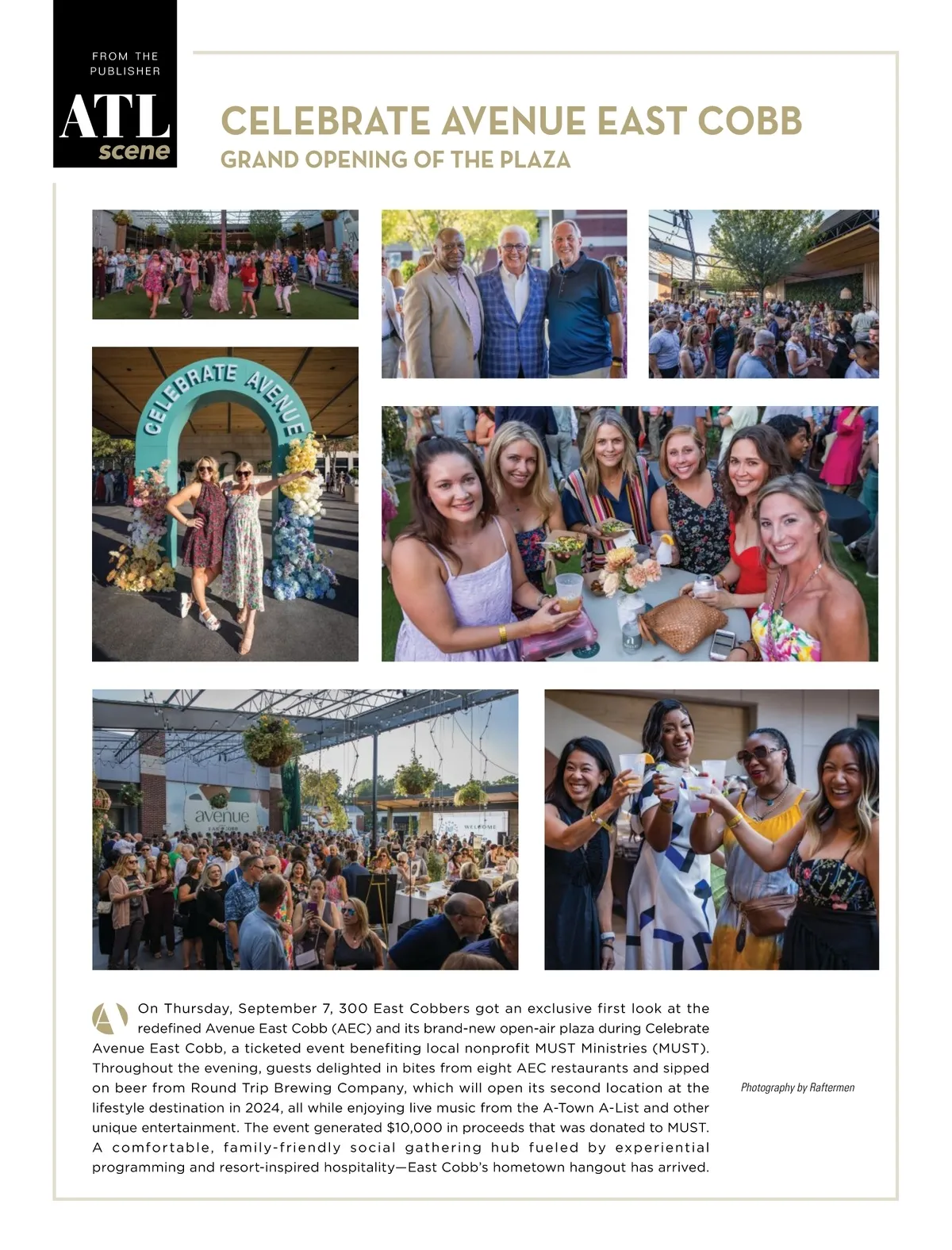 FROM THE PUBLISHER

ATL scene

CELEBRATE AVENUE EAST COBB

GRAND OPENING OF THE PLAZA

CELEBRATE AVENUE

avenue

WELCOME

On Thursday, September 7, 300 East Cobbers got an exclusive first look at the redefined Avenue East Cobb (AEC) and its brand-new open-air plaza during Celebrate Avenue East Cobb, a ticketed event benefiting local nonprofit MUST Ministries (MUST). Throughout the evening, guests delighted in bites from eight AEC restaurants and sipped on beer from Round Trip Brewing Company, which will open its second location at the lifestyle destination in 2024, all while enjoying live music from the A-Town A-List and other unique entertainment. The event generated $10,000 in proceeds that was donated to MUST. A comfortable, family-friendly social gathering hub fueled by experiential programming and resort-inspired hospitality—East Cobb's hometown hangout has arrived.

Photography by Raftermen